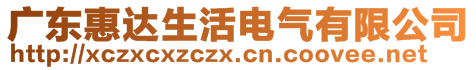 广东惠达生活电气有限公司
http://xczxcxzczx.cn.coovee.net